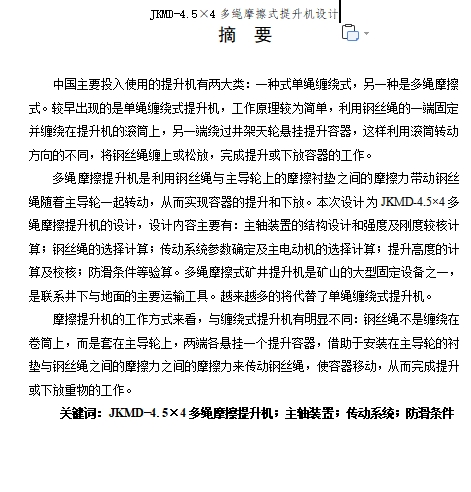 JKMD-4.5×4 多绳摩擦式提升机设计

摘 要

中国主要投入使用的提升机有两大类：一种式单绳缠绕式，另一种是多绳摩擦式。较早出现的是单绳缠绕式提升机，工作原理较为简单，利用钢丝绳的一端固定并缠绕在提升机的滚筒上，另一端绕过井架天轮悬挂提升容器，这样利用滚筒转动方向的不同，将钢丝绳缠上或松放，完成提升或下放容器的工作。

多绳摩擦提升机是利用钢丝绳与主导轮上的摩擦衬垫之间的摩擦力带动钢丝绳随着主导轮一起转动，从而实现容器的提升和下放。本次设计为 JKMD-4.5×4 多绳摩擦提升机的设计，设计内容主要有：主轴装置的结构设计和强度及刚度较核计算；钢丝绳的选择计算；传动系统参数确定及主电动机的选择计算；提升高度的计算及校核；防滑条件等验算。多绳摩擦式矿井提升机是矿山的大型固定设备之一，是联系井下与地面的主要运输工具。越来越多的将代替了单绳缠绕式提升机。

摩擦提升机的工作方式来看，与缠绕式提升机有明显不同：钢丝绳不是缠绕在卷筒上，而是套在主导轮上，两端各悬挂一个提升容器，借助于安装在主导轮的衬垫与钢丝绳之间的摩擦力之间的摩擦力来传动钢丝绳，使容器移动，从而完成提升或下放重物的工作。

关键词：JKMD-4.5×4 多绳摩擦提升机；主轴装置；传动系统；防滑条件